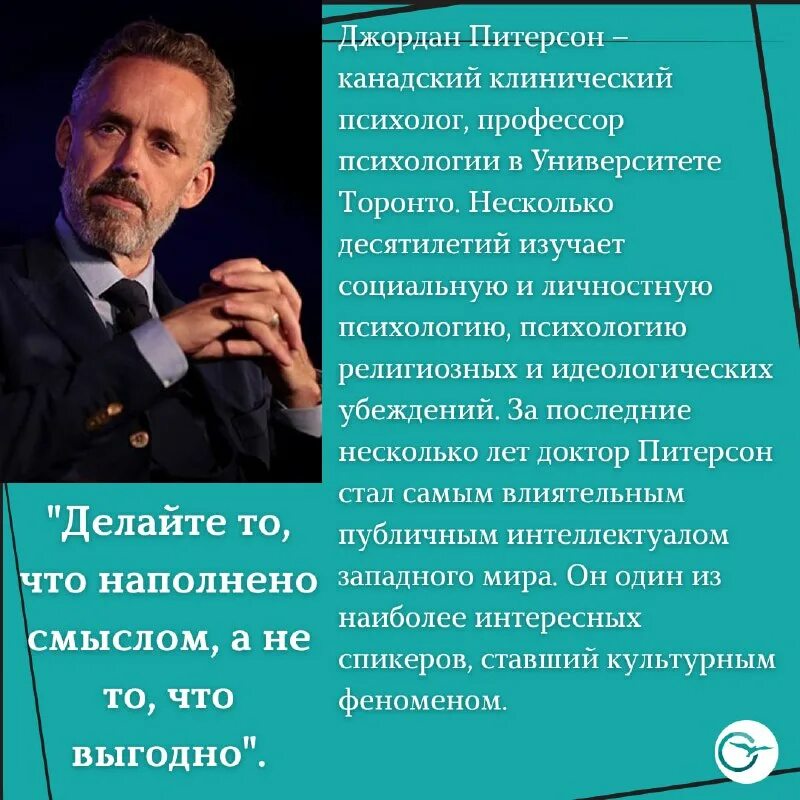 Джордан Питерсон – канадский клинический психолог, профессор психологии в Университете Торонто. Несколько десятилетий изучает социальную и личностную психологию, психологию религиозных и идеологических убеждений. За последние несколько лет доктор Питерсон стал самым влиятельным публичным интеллектуалом западного мира. Он один из наиболее интересных спикеров, ставший культурным феноменом.

"Делайте то, что наполнено смыслом, а не то, что выгодно".